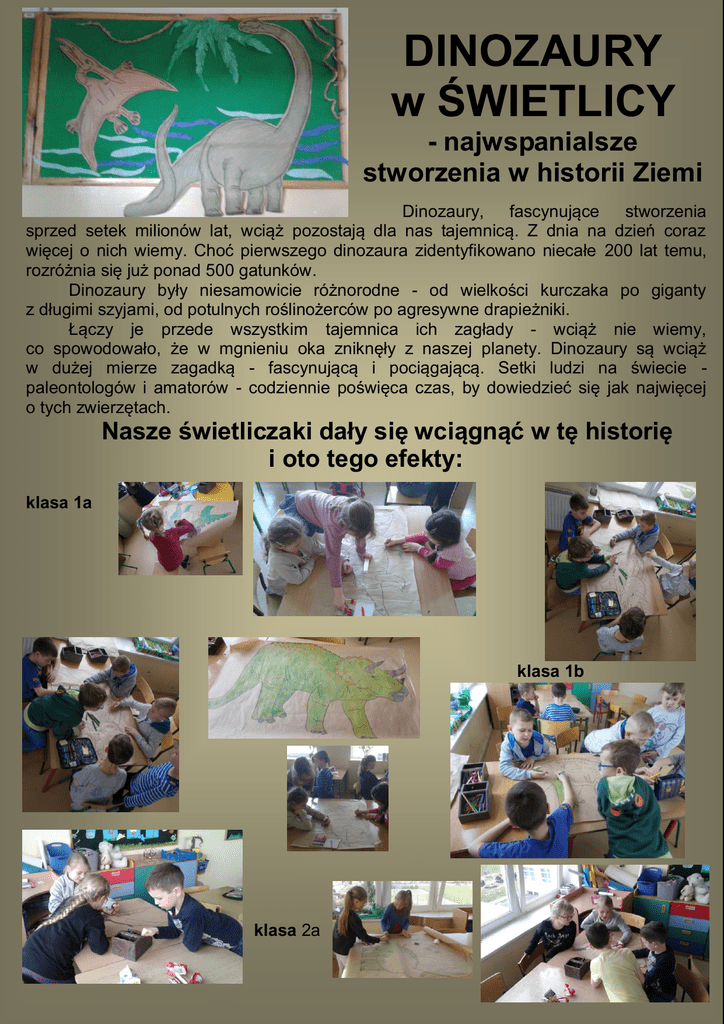 DINOZAURY w ŚWIETLICY

- najwspanialsze stworzenia w historii Ziemi

Dinozaury, fascynujące stworzenia sprzed setek milionów lat, wciąż pozostają dla nas tajemnicą. Z dnia na dzień coraz więcej o nich wiemy. Choć pierwszego dinozaura zidentyfikowano niecałe 200 lat temu, rozróżnia się już ponad 500 gatunków.

Dinozaury były niesamowicie różnorodne - od wielkości kurczaka po giganty z długimi szyjami, od potulnych roślinożerców po agresywne drapieżniki.

Łączy je przede wszystkim tajemnica ich zagłady - wciąż nie wiemy, co spowodowało, że w mgnieniu oka zniknęły z naszej planety. Dinozaury są wciąż w dużej mierze zagadką - fascynującą i pociągającą. Setki ludzi na świecie - paleontologów i amatorów - codziennie poświęca czas, by dowiedzieć się jak najwięcej o tych zwierzętach.

Nasze świetliczaki dały się wciągnąć w tę historię i oto tego efekty:

klasa 1a

klasa 1b

klasa 2a